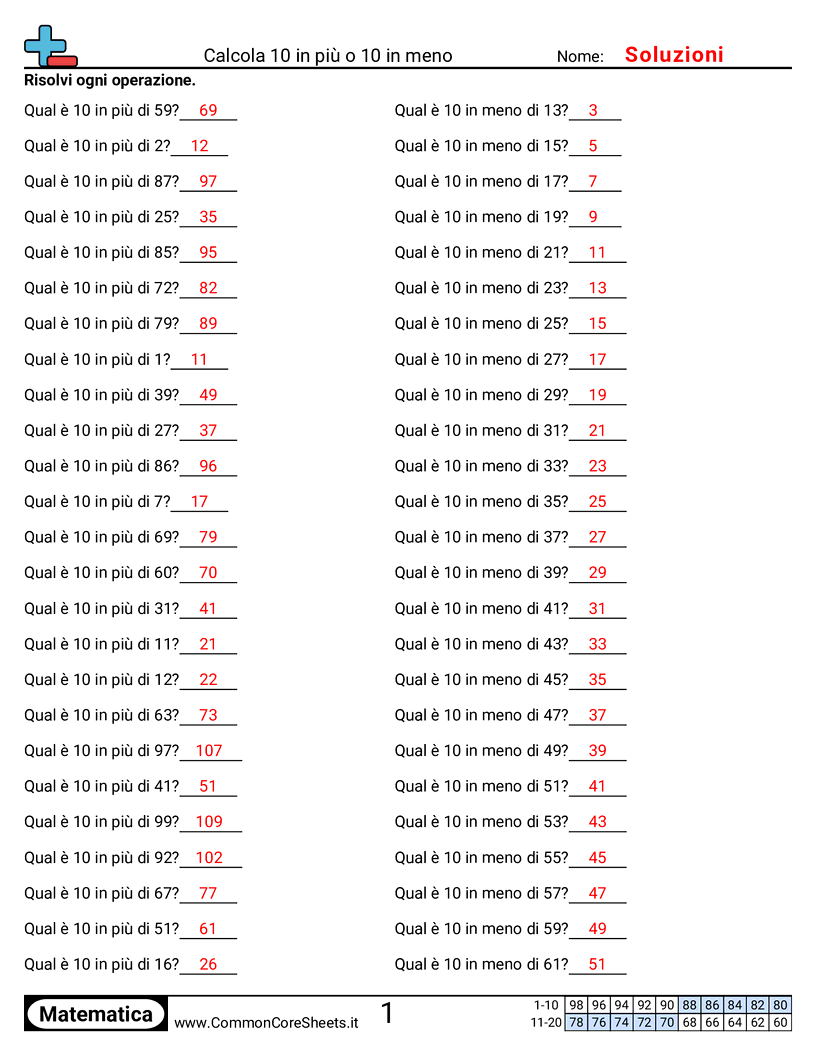 Calcola 10 in più o 10 in meno Nome: Soluzioni

Risolvi ogni operazione.

Qual è 10 in più di 59? 69
Qual è 10 in più di 2? 12
Qual è 10 in più di 87? 97
Qual è 10 in più di 25? 35
Qual è 10 in più di 85? 95
Qual è 10 in più di 72? 82
Qual è 10 in più di 79? 89
Qual è 10 in più di 1? 11
Qual è 10 in più di 39? 49
Qual è 10 in più di 27? 37
Qual è 10 in più di 86? 96
Qual è 10 in più di 7? 17
Qual è 10 in più di 69? 79
Qual è 10 in più di 60? 70
Qual è 10 in più di 31? 41
Qual è 10 in più di 11? 21
Qual è 10 in più di 12? 22
Qual è 10 in più di 63? 73
Qual è 10 in più di 97? 107
Qual è 10 in più di 41? 51
Qual è 10 in più di 99? 109
Qual è 10 in più di 92? 102
Qual è 10 in più di 67? 77
Qual è 10 in più di 51? 61
Qual è 10 in più di 16? 26

Qual è 10 in meno di 13? 3
Qual è 10 in meno di 15? 5
Qual è 10 in meno di 17? 7
Qual è 10 in meno di 19? 9
Qual è 10 in meno di 21? 11
Qual è 10 in meno di 23? 13
Qual è 10 in meno di 25? 15
Qual è 10 in meno di 27? 17
Qual è 10 in meno di 29? 19
Qual è 10 in meno di 31? 21
Qual è 10 in meno di 33? 23
Qual è 10 in meno di 35? 25
Qual è 10 in meno di 37? 27
Qual è 10 in meno di 39? 29
Qual è 10 in meno di 41? 31
Qual è 10 in meno di 43? 33
Qual è 10 in meno di 45? 35
Qual è 10 in meno di 47? 37
Qual è 10 in meno di 49? 39
Qual è 10 in meno di 51? 41
Qual è 10 in meno di 53? 43
Qual è 10 in meno di 55? 45
Qual è 10 in meno di 57? 47
Qual è 10 in meno di 59? 49
Qual è 10 in meno di 61? 51

Matematica www.CommonCoreSheets.it 1

| 1-10 | 98 | 96 | 94 | 92 | 90 | 88 | 86 | 84 | 82 | 80 |
|---|---|---|---|---|---|---|---|---|---|---|
| 11-20 | 78 | 76 | 74 | 72 | 70 | 68 | 66 | 64 | 62 | 60 |